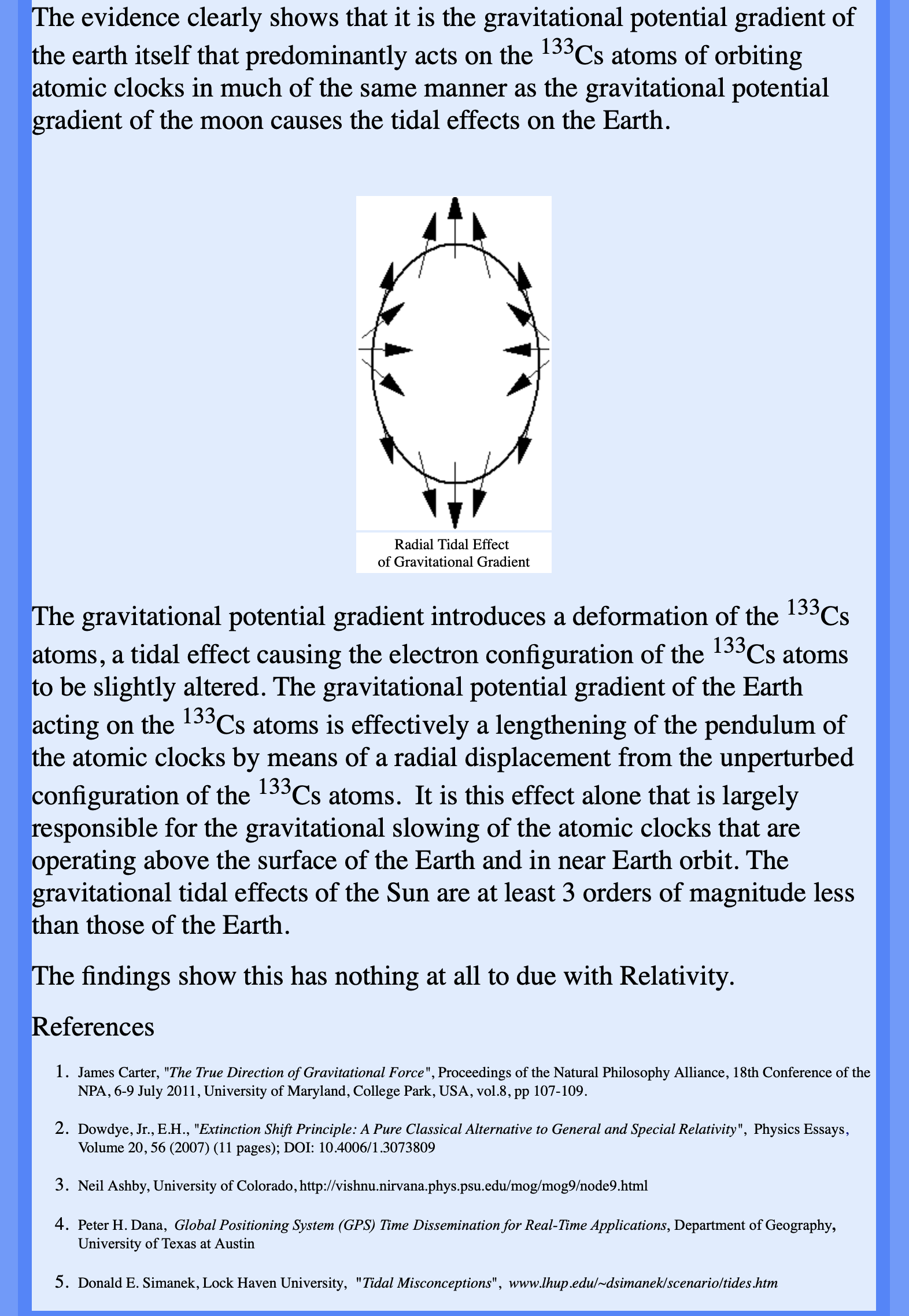 The evidence clearly shows that it is the gravitational potential gradient of the earth itself that predominantly acts on the $^{133}$Cs atoms of orbiting atomic clocks in much of the same manner as the gravitational potential gradient of the moon causes the tidal effects on the Earth.

Radial Tidal Effect
of Gravitational Gradient

The gravitational potential gradient introduces a deformation of the $^{133}$Cs atoms, a tidal effect causing the electron configuration of the $^{133}$Cs atoms to be slightly altered. The gravitational potential gradient of the Earth acting on the $^{133}$Cs atoms is effectively a lengthening of the pendulum of the atomic clocks by means of a radial displacement from the unperturbed configuration of the $^{133}$Cs atoms. It is this effect alone that is largely responsible for the gravitational slowing of the atomic clocks that are operating above the surface of the Earth and in near Earth orbit. The gravitational tidal effects of the Sun are at least 3 orders of magnitude less than those of the Earth.

The findings show this has nothing at all to due with Relativity.

References

1. James Carter, "The True Direction of Gravitational Force", Proceedings of the Natural Philosophy Alliance, 18th Conference of the NPA, 6-9 July 2011, University of Maryland, College Park, USA, vol.8, pp 107-109.

2. Dowdye, Jr., E.H., "Extinction Shift Principle: A Pure Classical Alternative to General and Special Relativity", Physics Essays, Volume 20, 56 (2007) (11 pages); DOI: 10.4006/1.3073809

3. Neil Ashby, University of Colorado, http://vishnu.nirvana.phys.psu.edu/mog/mog9/node9.html

4. Peter H. Dana, Global Positioning System (GPS) Time Dissemination for Real-Time Applications, Department of Geography, University of Texas at Austin

5. Donald E. Simanek, Lock Haven University, "Tidal Misconceptions", www.lhup.edu/~dsimanek/scenario/tides.htm